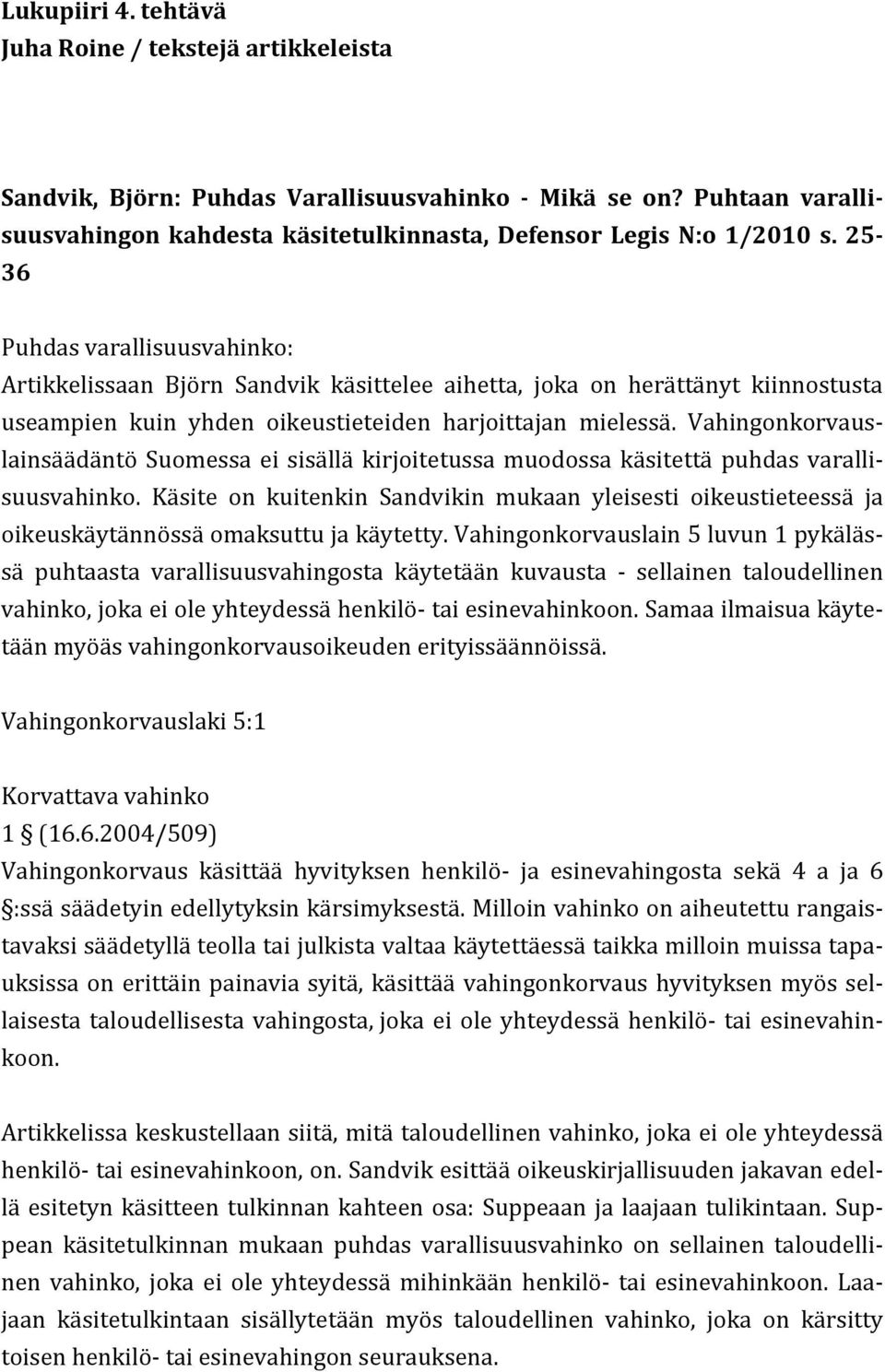 Lukupiiri 4. tehtävä
Juha Roine / tekstejä artikkeleista

Sandvik, Björn: Puhdas Varallisuusvahinko - Mikä se on? Puhtaan varallisuusvahingon kahdesta käsitetulkinnasta, Defensor Legis N:o 1/2010 s. 25-36

Puhdas varallisuusvahinko:
Artikkelissaan Björn Sandvik käsittelee aihetta, joka on herättänyt kiinnostusta useampien kuin yhden oikeustieteiden harjoittajan mielessä. Vahingonkorvauslainsäädäntö Suomessa ei sisällä kirjoitetussa muodossa käsitettä puhdas varallisuusvahinko. Käsite on kuitenkin Sandvikin mukaan yleisesti oikeustieteessä ja oikeuskäytännössä omaksuttu ja käytetty. Vahingonkorvauslain 5 luvun 1 pykälässä puhtaasta varallisuusvahingosta käytetään kuvausta - sellainen taloudellinen vahinko, joka ei ole yhteydessä henkilö- tai esinevahinkoon. Samaa ilmaisua käytetään myöäs vahingonkorvausoikeuden erityissäännöissä.

Vahingonkorvauslaki 5:1

Korvattava vahinko
1 § (16.6.2004/509)
Vahingonkorvaus käsittää hyvityksen henkilö- ja esinevahingosta sekä 4 a ja 6 §:ssä säädetyin edellytyksin kärsimyksestä. Milloin vahinko on aiheutettu rangaistavaksi säädetyllä teolla tai julkista valtaa käytettäessä taikka milloin muissa tapauksissa on erittäin painavia syitä, käsittää vahingonkorvaus hyvityksen myös sellaisesta taloudellisesta vahingosta, joka ei ole yhteydessä henkilö- tai esinevahinkoon.

Artikkelissa keskustellaan siitä, mitä taloudellinen vahinko, joka ei ole yhteydessä henkilö- tai esinevahinkoon, on. Sandvik esittää oikeuskirjallisuuden jakavan edellä esitetyn käsitteen tulkinnan kahteen osa: Suppeaan ja laajaan tulikintaan. Suppean käsitetulkinnan mukaan puhdas varallisuusvahinko on sellainen taloudellinen vahinko, joka ei ole yhteydessä mihinkään henkilö- tai esinevahinkoon. Laajaan käsitetulkintaan sisällytetään myös taloudellinen vahinko, joka on kärsitty toisen henkilö- tai esinevahingon seurauksena.